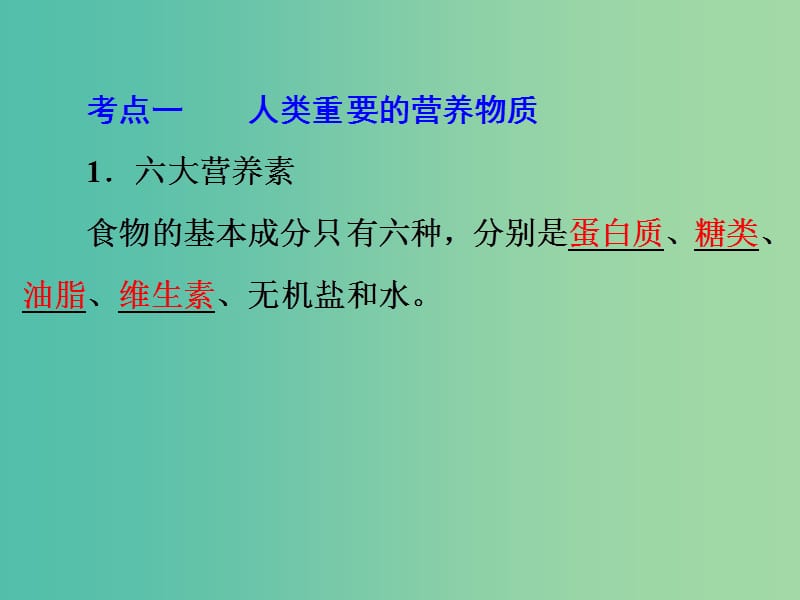 考点一　人类重要的营养物质

1．六大营养素

食物的基本成分只有六种，分别是蛋白质、糖类、油脂、维生素、无机盐和水。